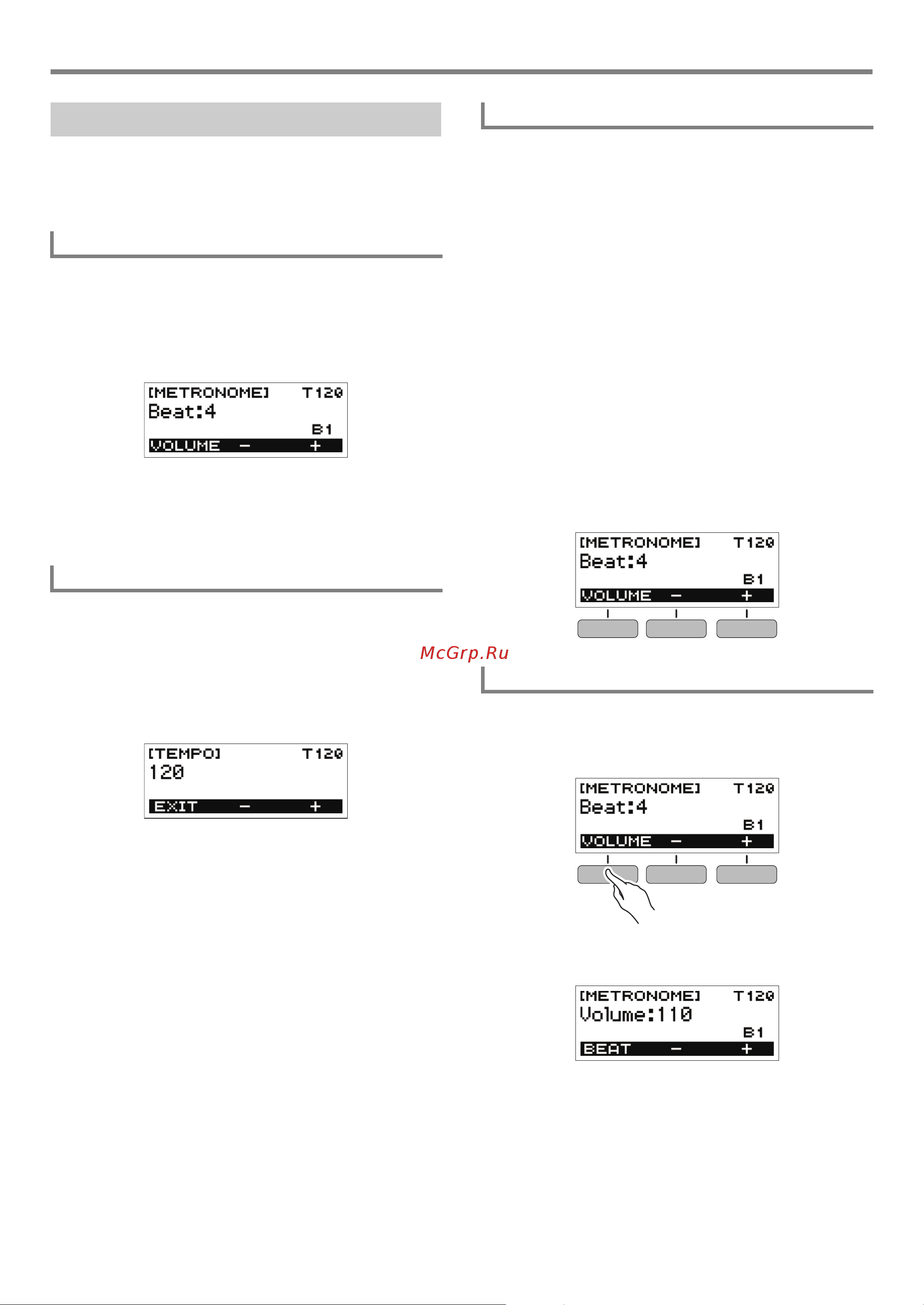 [METRONOME] T120
Beat:4
B1
VOLUME − +

[TEMPO] T120
120
EXIT − +

[METRONOME] T120
Beat:4
B1
VOLUME − +

McGrp.Ru

[METRONOME] T120
Beat:4
B1
VOLUME − +

[METRONOME] T120
Volume:110
B1
BEAT − +